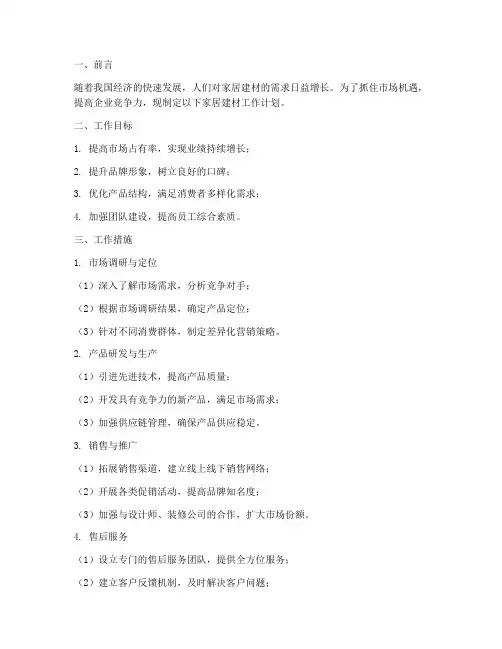 一、前言

随着我国经济的快速发展，人们对家居建材的需求日益增长。为了抓住市场机遇，提高企业竞争力，现制定以下家居建材工作计划。

二、工作目标

1. 提高市场占有率，实现业绩持续增长；

2. 提升品牌形象，树立良好的口碑；

3. 优化产品结构，满足消费者多样化需求；

4. 加强团队建设，提高员工综合素质。

三、工作措施

1. 市场调研与定位

（1）深入了解市场需求，分析竞争对手；

（2）根据市场调研结果，确定产品定位；

（3）针对不同消费群体，制定差异化营销策略。

2. 产品研发与生产

（1）引进先进技术，提高产品质量；

（2）开发具有竞争力的新产品，满足市场需求；

（3）加强供应链管理，确保产品供应稳定。

3. 销售与推广

（1）拓展销售渠道，建立线上线下销售网络；

（2）开展各类促销活动，提高品牌知名度；

（3）加强与设计师、装修公司的合作，扩大市场份额。

4. 售后服务

（1）设立专门的售后服务团队，提供全方位服务；

（2）建立客户反馈机制，及时解决客户问题；